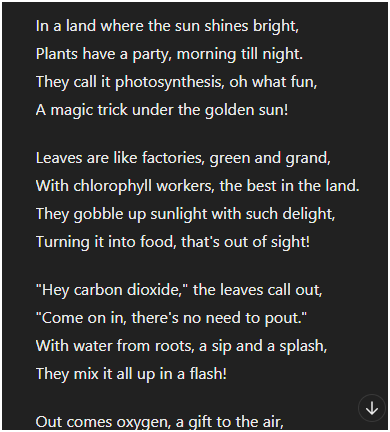 In a land where the sun shines bright,
Plants have a party, morning till night.
They call it photosynthesis, oh what fun,
A magic trick under the golden sun!

Leaves are like factories, green and grand,
With chlorophyll workers, the best in the land.
They gobble up sunlight with such delight,
Turning it into food, that's out of sight!

"Hey carbon dioxide," the leaves call out,
"Come on in, there's no need to pout."
With water from roots, a sip and a splash,
They mix it all up in a flash!

Out comes oxygen, a gift to the air,